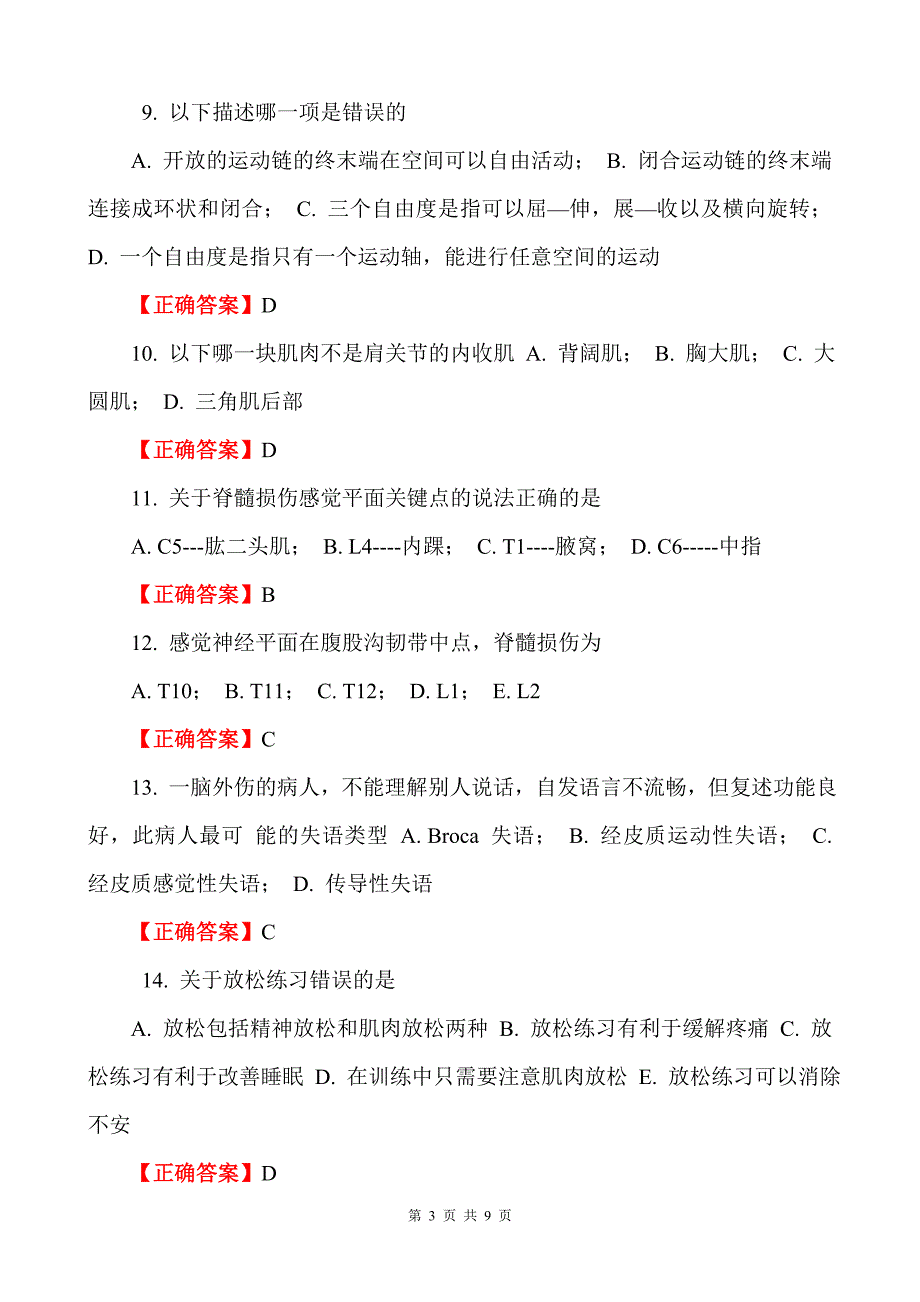 9. 以下描述哪一项是错误的

A. 开放的运动链的终末端在空间可以自由活动； B. 闭合运动链的终末端连接成环状和闭合； C. 三个自由度是指可以屈—伸，展—收以及横向旋转； D. 一个自由度是指只有一个运动轴，能进行任意空间的运动

【正确答案】D

10. 以下哪一块肌肉不是肩关节的内收肌 A. 背阔肌； B. 胸大肌； C. 大圆肌； D. 三角肌后部

【正确答案】D

11. 关于脊髓损伤感觉平面关键点的说法正确的是

A. C5---肱二头肌； B. L4----内踝； C. T1----腋窝； D. C6-----中指

【正确答案】B

12. 感觉神经平面在腹股沟韧带中点，脊髓损伤为

A. T10； B. T11； C. T12； D. L1； E. L2

【正确答案】C

13. 一脑外伤的病人，不能理解别人说话，自发语言不流畅，但复述功能良好，此病人最可 能的失语类型 A. Broca 失语； B. 经皮质运动性失语； C. 经皮质感觉性失语； D. 传导性失语

【正确答案】C

14. 关于放松练习错误的是

A. 放松包括精神放松和肌肉放松两种 B. 放松练习有利于缓解疼痛 C. 放松练习有利于改善睡眠 D. 在训练中只需要注意肌肉放松 E. 放松练习可以消除不安

【正确答案】D

第 3 页 共 9 页